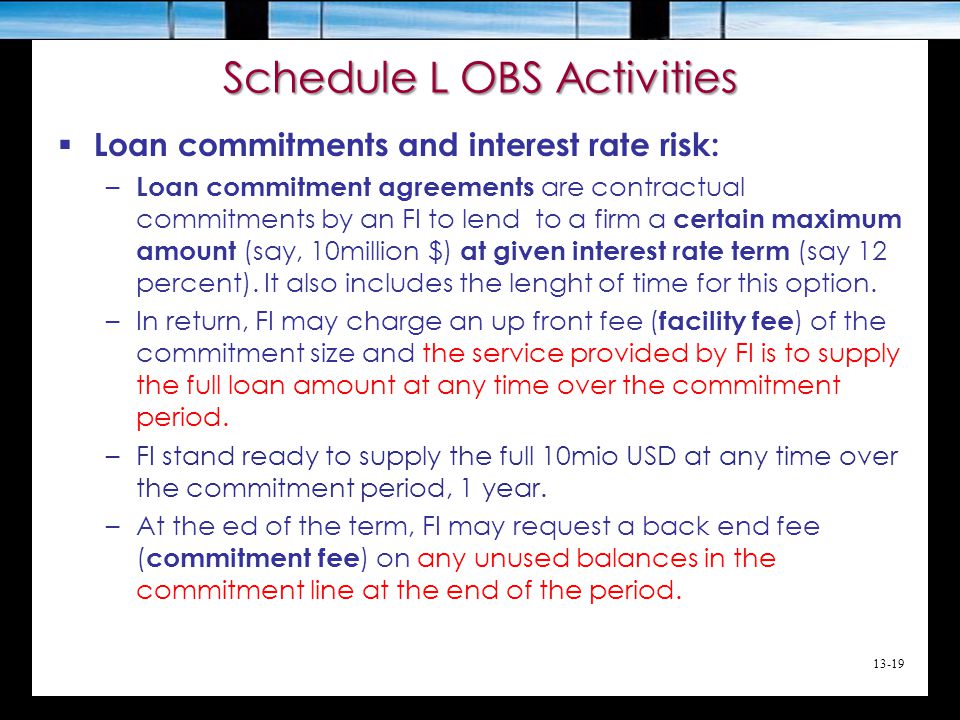 Schedule L OBS Activities

▪ Loan commitments and interest rate risk:

– Loan commitment agreements are contractual commitments by an FI to lend to a firm a certain maximum amount (say, 10million $) at given interest rate term (say 12 percent). It also includes the lenght of time for this option.

– In return, FI may charge an up front fee (facility fee) of the commitment size and the service provided by FI is to supply the full loan amount at any time over the commitment period.

– FI stand ready to supply the full 10mio USD at any time over the commitment period, 1 year.

– At the ed of the term, FI may request a back end fee (commitment fee) on any unused balances in the commitment line at the end of the period.

13-19